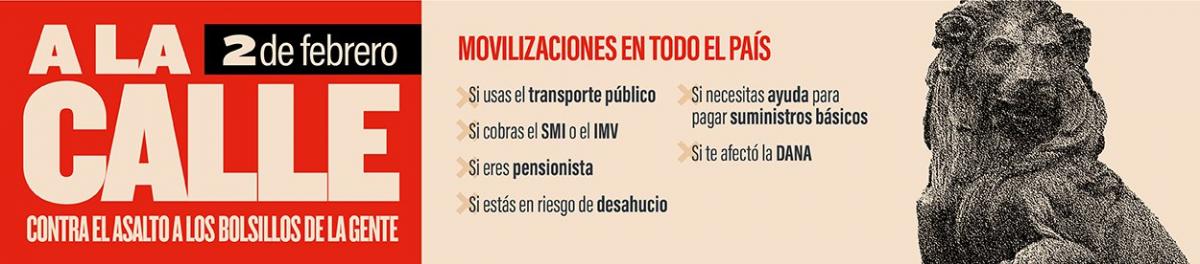 A LA CALLE

2 de febrero

CONTRA EL ASALTO A LOS BOLSILLOS DE LA GENTE

MOVILIZACIONES EN TODO EL PAÍS

Si usas el transporte público

Si cobras el SMI o el IMV

Si eres pensionista

Si estás en riesgo de desahucio

Si necesitas ayuda para pagar suministros básicos

Si te afectó la DANA